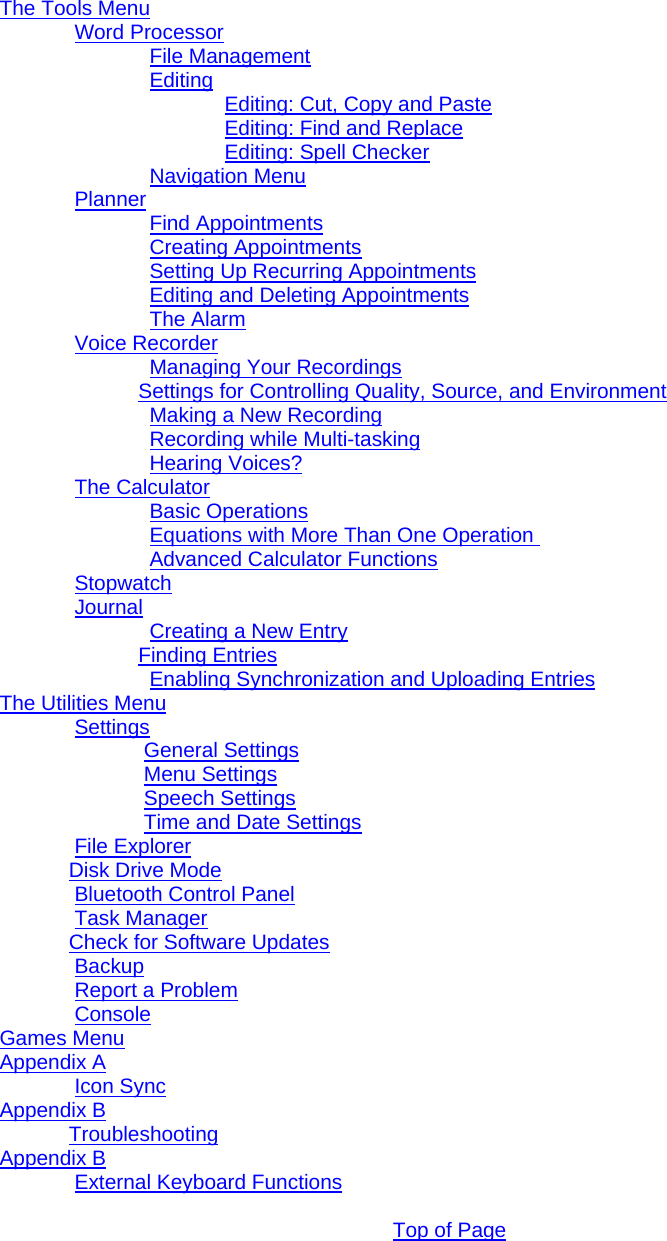 The Tools Menu
Word Processor
File Management
Editing
Editing: Cut, Copy and Paste
Editing: Find and Replace
Editing: Spell Checker
Navigation Menu
Planner
Find Appointments
Creating Appointments
Setting Up Recurring Appointments
Editing and Deleting Appointments
The Alarm
Voice Recorder
Managing Your Recordings
Settings for Controlling Quality, Source, and Environment
Making a New Recording
Recording while Multi-tasking
Hearing Voices?
The Calculator
Basic Operations
Equations with More Than One Operation
Advanced Calculator Functions
Stopwatch
Journal
Creating a New Entry
Finding Entries
Enabling Synchronization and Uploading Entries
The Utilities Menu
Settings
General Settings
Menu Settings
Speech Settings
Time and Date Settings
File Explorer
Disk Drive Mode
Bluetooth Control Panel
Task Manager
Check for Software Updates
Backup
Report a Problem
Console
Games Menu
Appendix A
Icon Sync
Appendix B
Troubleshooting
Appendix B
External Keyboard Functions

Top of Page